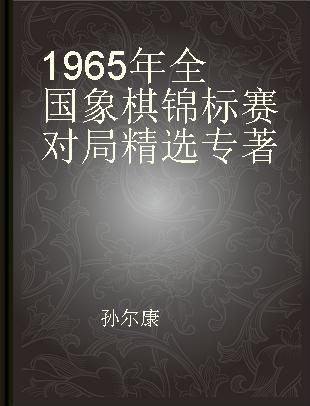 1965年全国象棋锦标赛对局精选专著

孙尔康